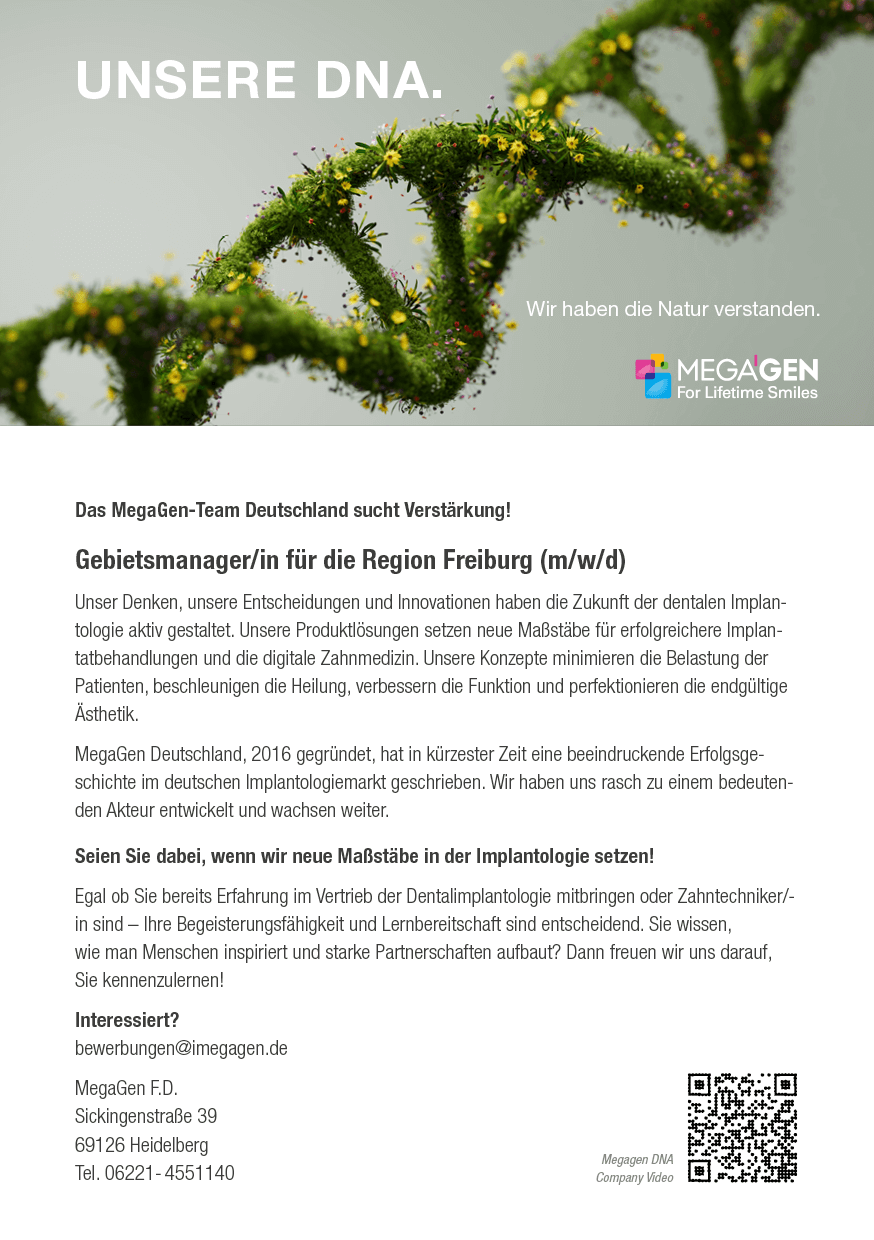 UNSERE DNA.

Wir haben die Natur verstanden.

MEGAGEN
For Lifetime Smiles

Das MegaGen-Team Deutschland sucht Verstärkung!

Gebietsmanager/in für die Region Freiburg (m/w/d)

Unser Denken, unsere Entscheidungen und Innovationen haben die Zukunft der dentalen Implantologie aktiv gestaltet. Unsere Produktlösungen setzen neue Maßstäbe für erfolgreichere Implantatbehandlungen und die digitale Zahnmedizin. Unsere Konzepte minimieren die Belastung der Patienten, beschleunigen die Heilung, verbessern die Funktion und perfektionieren die endgültige Ästhetik.

MegaGen Deutschland, 2016 gegründet, hat in kürzester Zeit eine beeindruckende Erfolgsgeschichte im deutschen Implantologiemarkt geschrieben. Wir haben uns rasch zu einem bedeutenden Akteur entwickelt und wachsen weiter.

Seien Sie dabei, wenn wir neue Maßstäbe in der Implantologie setzen!

Egal ob Sie bereits Erfahrung im Vertrieb der Dentalimplantologie mitbringen oder Zahntechniker/-in sind – Ihre Begeisterungsfähigkeit und Lernbereitschaft sind entscheidend. Sie wissen, wie man Menschen inspiriert und starke Partnerschaften aufbaut? Dann freuen wir uns darauf, Sie kennenzulernen!

Interessiert?
bewerbungen@imegagen.de

MegaGen F.D.
Sickingenstraße 39
69126 Heidelberg
Tel. 06221- 4551140

Megagen DNA
Company Video